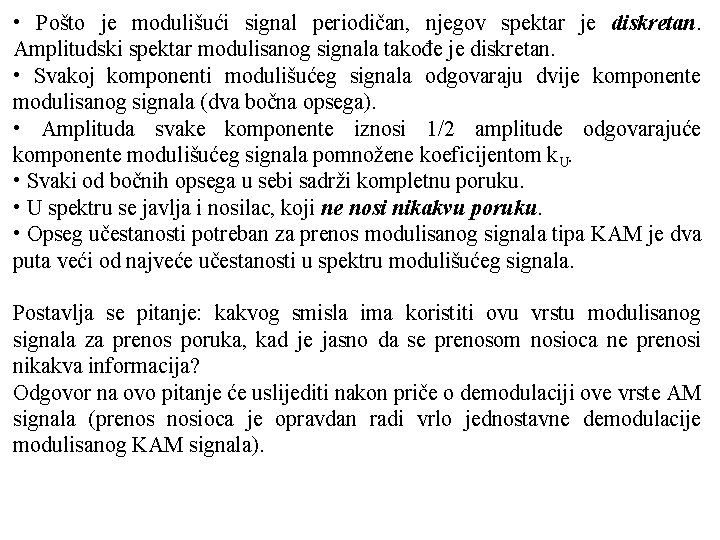 • Pošto je modulišući signal periodičan, njegov spektar je diskretan. Amplitudski spektar modulisanog signala takođe je diskretan.
• Svakoj komponenti modulišućeg signala odgovaraju dvije komponente modulisanog signala (dva bočna opsega).
• Amplituda svake komponente iznosi 1/2 amplitude odgovarajuće komponente modulišućeg signala pomnožene koeficijentom $k_U$.
• Svaki od bočnih opsega u sebi sadrži kompletnu poruku.
• U spektru se javlja i nosilac, koji ne nosi nikakvu poruku.
• Opseg učestanosti potreban za prenos modulisanog signala tipa KAM je dva puta veći od najveće učestanosti u spektru modulišućeg signala.

Postavlja se pitanje: kakvog smisla ima koristiti ovu vrstu modulisanog signala za prenos poruka, kad je jasno da se prenosom nosioca ne prenosi nikakva informacija?
Odgovor na ovo pitanje će uslijediti nakon priče o demodulaciji ove vrste AM signala (prenos nosioca je opravdan radi vrlo jednostavne demodulacije modulisanog KAM signala).